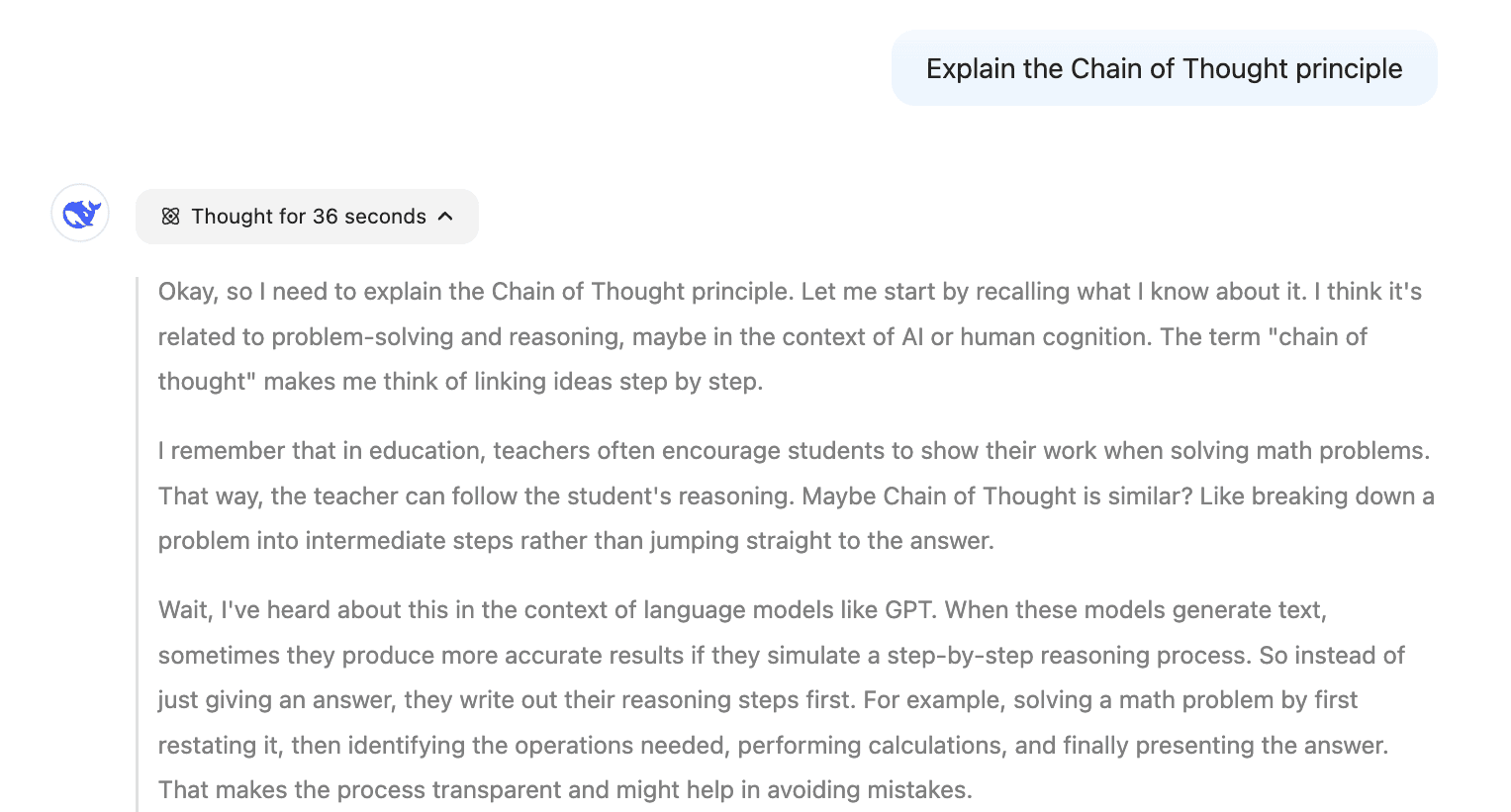 Explain the Chain of Thought principle

Thought for 36 seconds

Okay, so I need to explain the Chain of Thought principle. Let me start by recalling what I know about it. I think it's related to problem-solving and reasoning, maybe in the context of AI or human cognition. The term "chain of thought" makes me think of linking ideas step by step.

I remember that in education, teachers often encourage students to show their work when solving math problems. That way, the teacher can follow the student's reasoning. Maybe Chain of Thought is similar? Like breaking down a problem into intermediate steps rather than jumping straight to the answer.

Wait, I've heard about this in the context of language models like GPT. When these models generate text, sometimes they produce more accurate results if they simulate a step-by-step reasoning process. So instead of just giving an answer, they write out their reasoning steps first. For example, solving a math problem by first restating it, then identifying the operations needed, performing calculations, and finally presenting the answer. That makes the process transparent and might help in avoiding mistakes.